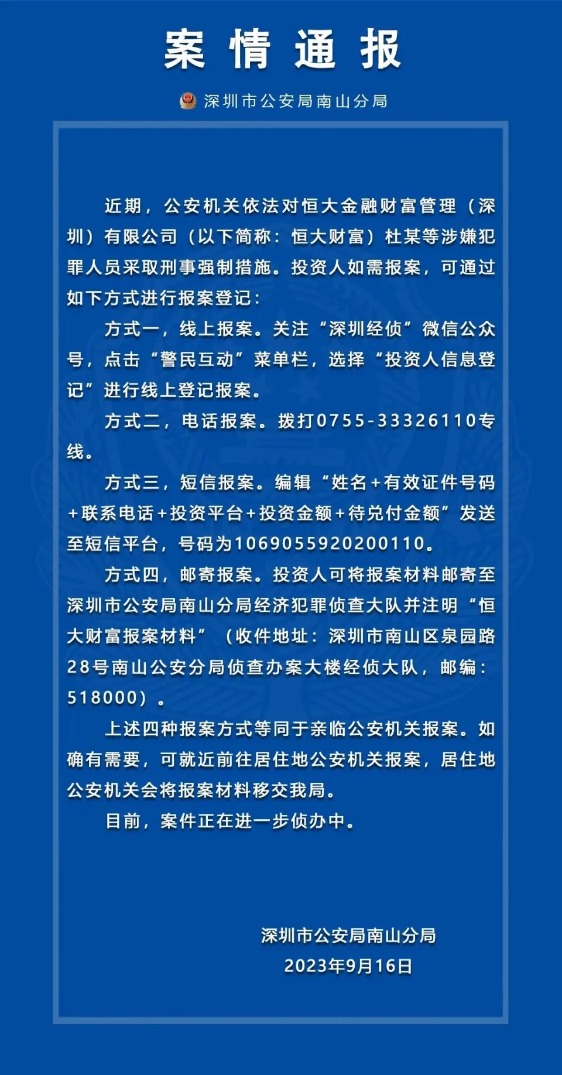 案情通报

深圳市公安局南山分局

近期，公安机关依法对恒大金融财富管理（深圳）有限公司（以下简称：恒大财富）杜某等涉嫌犯罪人员采取刑事强制措施。投资人如需报案，可通过如下方式进行报案登记：

方式一，线上报案。关注“深圳经侦”微信公众号，点击“警民互动”菜单栏，选择“投资人信息登记”进行线上登记报案。

方式二，电话报案。拨打0755-33326110专线。

方式三，短信报案。编辑“姓名+有效证件号码+联系电话+投资平台+投资金额+待兑付金额”发送至短信平台，号码为1069055920200110。

方式四，邮寄报案。投资人可将报案材料邮寄至深圳市公安局南山分局经济犯罪侦查大队并注明“恒大财富报案材料”（收件地址：深圳市南山区泉园路28号南山公安分局侦查办案大楼经侦大队，邮编：518000）。

上述四种报案方式等同于亲临公安机关报案。如确有需要，可就近前往居住地公安机关报案，居住地公安机关会将报案材料移交我局。

目前，案件正在进一步侦办中。

深圳市公安局南山分局
2023年9月16日